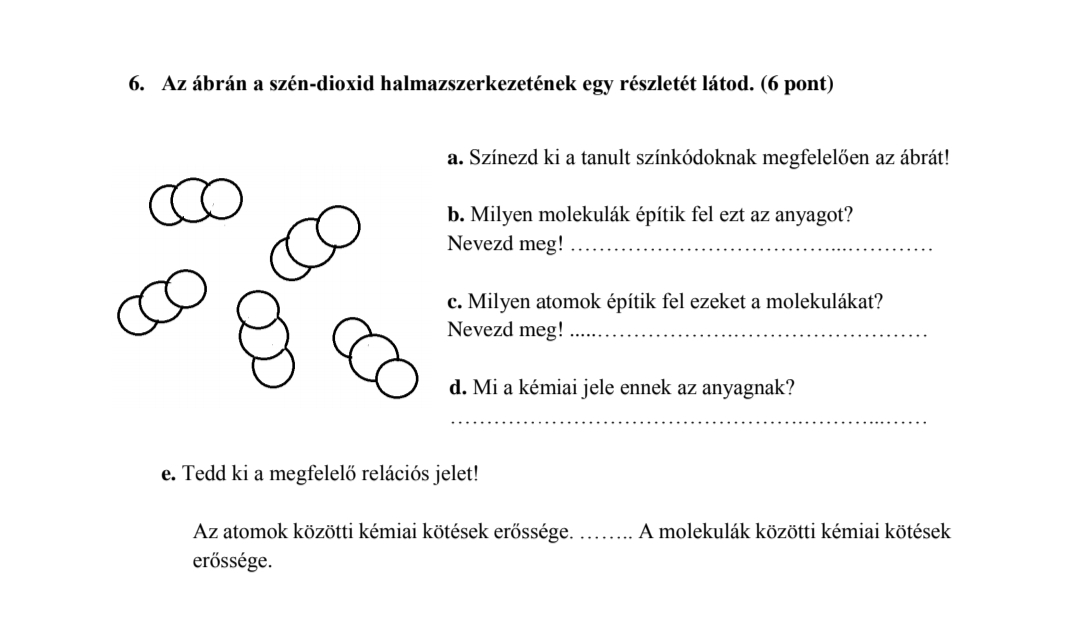 6. Az ábrán a szén-dioxid halmazszerkezetének egy részletét látod. (6 pont)

a. Színezd ki a tanult színkódoknak megfelelően az ábrát!

b. Milyen molekulák építik fel ezt az anyagot?
Nevezd meg! ____

c. Milyen atomok építik fel ezeket a molekulákat?
Nevezd meg! ____

d. Mi a kémiai jele ennek az anyagnak?
____

e. Tedd ki a megfelelő relációs jelet!

Az atomok közötti kémiai kötések erőssége. ____ A molekulák közötti kémiai kötések erőssége.